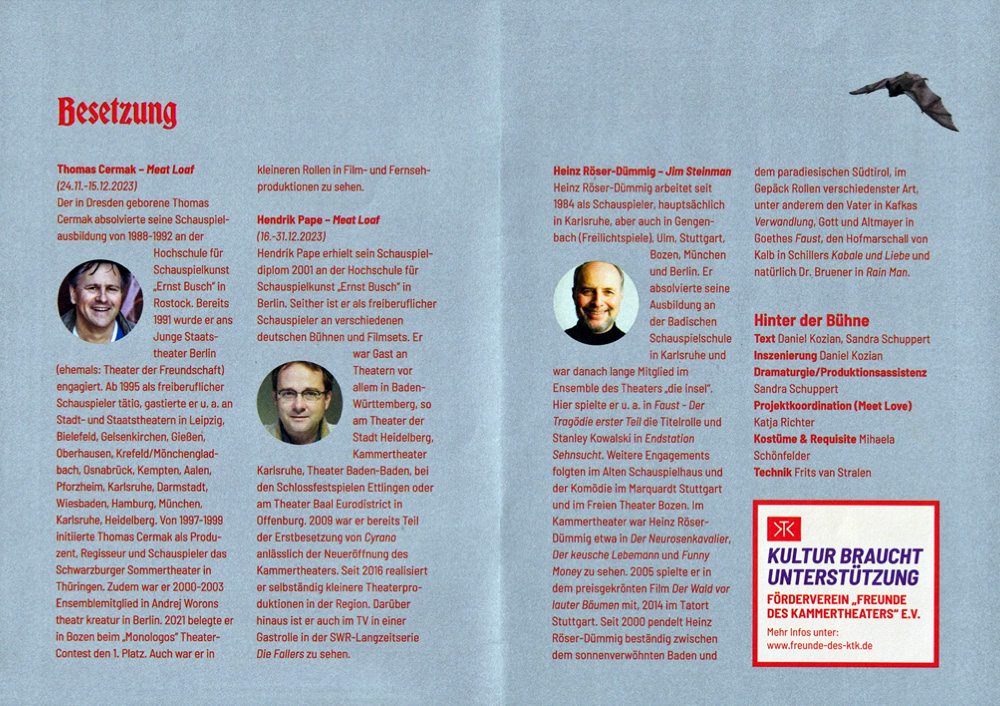 Besetzung

Thomas Cermak – Meat Loaf
(24.11.–15.12.2023)
Der in Dresden geborene Thomas Cermak absolvierte seine Schauspielausbildung von 1988-1992 an der Hochschule für Schauspielkunst „Ernst Busch" in Rostock. Bereits 1991 wurde er ans Junge Staatstheater Berlin (ehemals: Theater der Freundschaft) engagiert. Ab 1995 als freiberuflicher Schauspieler tätig, gastierte er u. a. an Stadt- und Staatstheatern in Leipzig, Bielefeld, Gelsenkirchen, Gießen, Oberhausen, Krefeld/Mönchengladbach, Osnabrück, Kempten, Aalen, Pforzheim, Karlsruhe, Darmstadt, Wiesbaden, Hamburg, München, Karlsruhe, Heidelberg. Von 1997-1999 initiierte Thomas Cermak als Produzent, Regisseur und Schauspieler das Schwarzburger Sommertheater in Thüringen. Zudem war er 2000-2003 Ensemblemitglied in Andrej Worons theatr kreatur in Berlin. 2021 belegte er in Bozen beim „Monologos" Theater-Contest den 1. Platz. Auch war er in kleineren Rollen in Film- und Fernsehproduktionen zu sehen.

Hendrik Pape – Meat Loaf
(16.–31.12.2023)
Hendrik Pape erhielt sein Schauspieldiplom 2001 an der Hochschule für Schauspielkunst „Ernst Busch" in Berlin. Seither ist er als freiberuflicher Schauspieler an verschiedenen deutschen Bühnen und Filmsets. Er war Gast an Theatern vor allem in Baden-Württemberg, so am Theater der Stadt Heidelberg, Kammertheater Karlsruhe, Theater Baden-Baden, bei den Schlossfestspielen Ettlingen oder am Theater Baal Eurodistrict in Offenburg. 2009 war er bereits Teil der Erstbesetzung von Cyrano anlässlich der Neueröffnung des Kammertheaters. Seit 2016 realisiert er selbständig kleinere Theaterproduktionen in der Region. Darüber hinaus ist er auch im TV in einer Gastrolle in der SWR-Langzeitserie Die Fallers zu sehen.

Heinz Röser-Dümmig – Jim Steinman
Heinz Röser-Dümmig arbeitet seit 1984 als Schauspieler, hauptsächlich in Karlsruhe, aber auch in Gengenbach (Freilichtspiele), Ulm, Stuttgart, Bozen, München und Berlin. Er absolvierte seine Ausbildung an der Badischen Schauspielschule in Karlsruhe und war danach lange Mitglied im Ensemble des Theaters „die insel". Hier spielte er u. a. in Faust – Der Tragödie erster Teil die Titelrolle und Stanley Kowalski in Endstation Sehnsucht. Weitere Engagements folgten im Alten Schauspielhaus und der Komödie im Marquardt Stuttgart und im Freien Theater Bozen. Im Kammertheater war Heinz Röser-Dümmig etwa in Der Neurosenkavalier, Der keusche Lebemann und Funny Money zu sehen. 2005 spielte er in dem preisgekrönten Film Der Wald vor lauter Bäumen mit, 2014 im Tatort Stuttgart. Seit 2000 pendelt Heinz Röser-Dümmig beständig zwischen dem sonnenverwöhnten Baden und dem paradiesischen Südtirol, im Gepäck Rollen verschiedenster Art, unter anderem den Vater in Kafkas Verwandlung, Gott und Altmayer in Goethes Faust, den Hofmarschall von Kalb in Schillers Kabale und Liebe und natürlich Dr. Bruener in Rain Man.

Hinter der Bühne
Text Daniel Kozian, Sandra Schuppert
Inszenierung Daniel Kozian
Dramaturgie/Produktionsassistenz Sandra Schuppert
Projektkoordination (Meet Love) Katja Richter
Kostüme & Requisite Mihaela Schönfelder
Technik Frits van Stralen

KULTUR BRAUCHT UNTERSTÜTZUNG
FÖRDERVEREIN „FREUNDE DES KAMMERTHEATERS" E.V.
Mehr Infos unter:
www.freunde-des-ktk.de